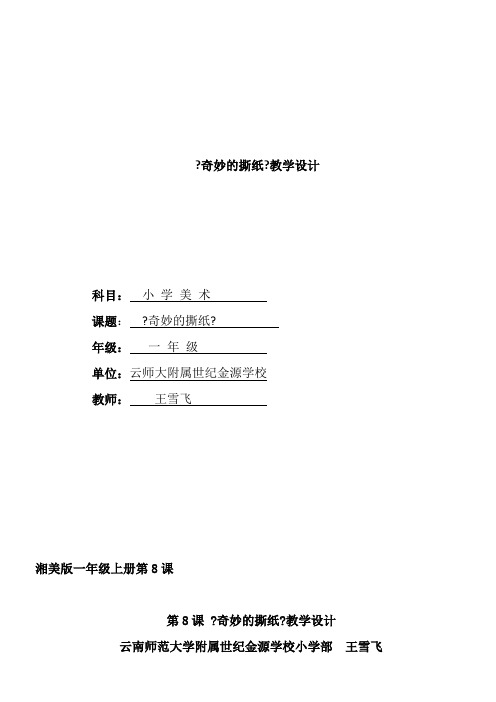 ?奇妙的撕纸?教学设计

科目： 小 学 美 术

课题： ?奇妙的撕纸?

年级： 一 年 级

单位：云师大附属世纪金源学校

教师： 王雪飞

湘美版一年级上册第 8 课

第 8 课 ?奇妙的撕纸?教学设计

云南师范大学附属世纪金源学校小学部 王雪飞